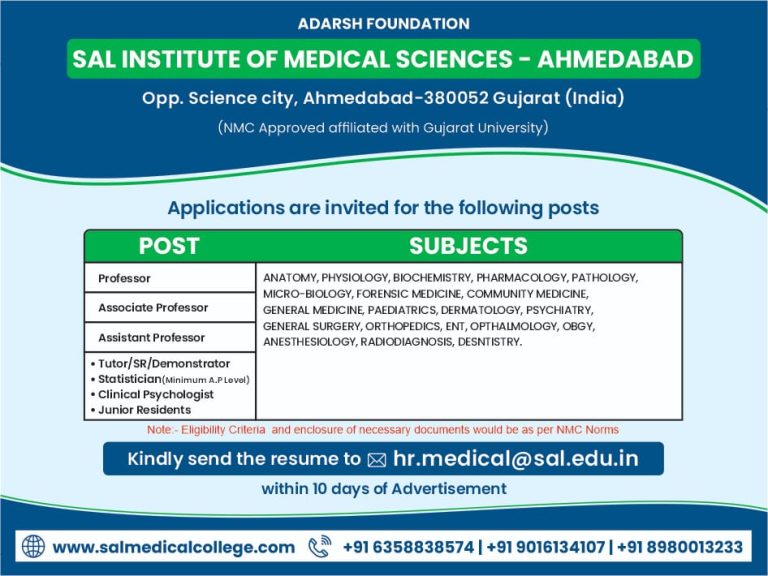 ADARSH FOUNDATION

SAL INSTITUTE OF MEDICAL SCIENCES - AHMEDABAD

Opp. Science city, Ahmedabad-380052 Gujarat (India)

(NMC Approved affiliated with Gujarat University)

Applications are invited for the following posts

| POST | SUBJECTS |
|---|---|
| Professor | ANATOMY, PHYSIOLOGY, BIOCHEMISTRY, PHARMACOLOGY, PATHOLOGY, MICRO-BIOLOGY, FORENSIC MEDICINE, COMMUNITY MEDICINE, GENERAL MEDICINE, PAEDIATRICS, DERMATOLOGY, PSYCHIATRY, GENERAL SURGERY, ORTHOPEDICS, ENT, OPTHALMOLOGY, OBGY, ANESTHESIOLOGY, RADIODIAGNOSIS, DESNTISTRY. |
| Associate Professor | |
| Assistant Professor | |
| • Tutor/SR/Demonstrator • Statistician(Minimum A.P Level) • Clinical Psychologist • Junior Residents | |

Note:- Eligibility Criteria and enclosure of necessary documents would be as per NMC Norms

Kindly send the resume to hr.medical@sal.edu.in

within 10 days of Advertisement

www.salmedicalcollege.com +91 6358838574 | +91 9016134107 | +91 8980013233